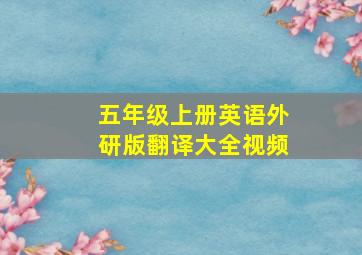 五年级上册英语外研版翻译大全视频